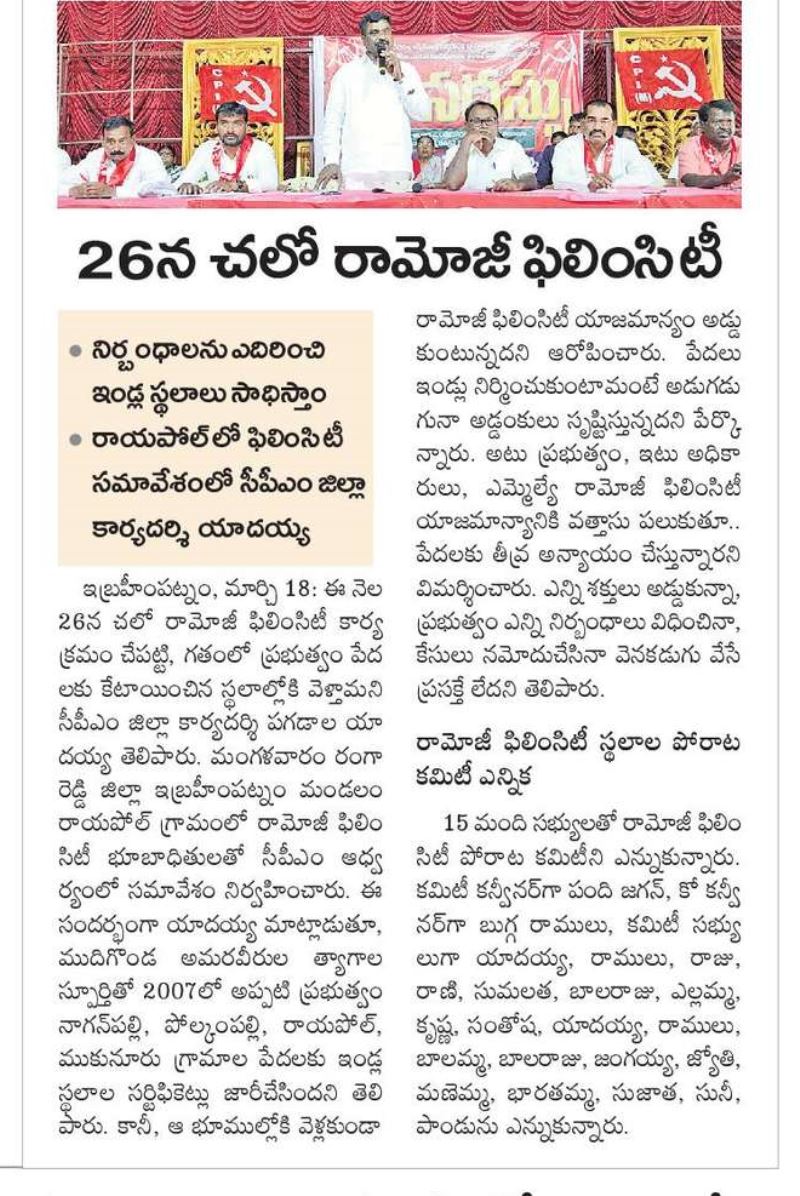 CPI(M)

CPI(M)

26న చలో రామోజీ ఫిలింసిటీ

• నిర్బంధాలను ఎదిరించి ఇండ్ల స్థలాలు సాధిస్తాం
• రాయపోల్‌లో ఫిలింసిటీ సమావేశంలో సీపీఎం జిల్లా కార్యదర్శి యాదయ్య

ఇబ్రహీంపట్నం, మార్చి 18: ఈ నెల 26న చలో రామోజీ ఫిలింసిటీ కార్యక్రమం చేపట్టి, గతంలో ప్రభుత్వం పేదలకు కేటాయించిన స్థలాల్లోకి వెళ్తామని సీపీఎం జిల్లా కార్యదర్శి పగడాల యాదయ్య తెలిపారు. మంగళవారం రంగారెడ్డి జిల్లా ఇబ్రహీంపట్నం మండలం రాయపోల్ గ్రామంలో రామోజీ ఫిలింసిటీ భూబాధితులతో సీపీఎం ఆధ్వర్యంలో సమావేశం నిర్వహించారు. ఈ సందర్భంగా యాదయ్య మాట్లాడుతూ, ముదిగొండ అమరవీరుల త్యాగాల స్ఫూర్తితో 2007లో అప్పటి ప్రభుత్వం నాగన్‌పల్లి, పోల్కంపల్లి, రాయపోల్, ముకునూరు గ్రామాల పేదలకు ఇండ్ల స్థలాల సర్టిఫికెట్లు జారీచేసిందని తెలిపారు. కానీ, ఆ భూముల్లోకి వెళ్లకుండా రామోజీ ఫిలింసిటీ యాజమాన్యం అడ్డుకుంటున్నదని ఆరోపించారు. పేదలు ఇండ్లు నిర్మించుకుంటామంటే అడుగడుగునా అడ్డంకులు సృష్టిస్తున్నదని పేర్కొన్నారు. అటు ప్రభుత్వం, ఇటు అధికారులు, ఎమ్మెల్యే రామోజీ ఫిలింసిటీ యాజమాన్యానికి వత్తాసు పలుకుతూ.. పేదలకు తీవ్ర అన్యాయం చేస్తున్నారని విమర్శించారు. ఎన్ని శక్తులు అడ్డుకున్నా, ప్రభుత్వం ఎన్ని నిర్బంధాలు విధించినా, కేసులు నమోదుచేసినా వెనకడుగు వేసే ప్రసక్తే లేదని తెలిపారు.

రామోజీ ఫిలింసిటీ స్థలాల పోరాట కమిటీ ఎన్నిక

15 మంది సభ్యులతో రామోజీ ఫిలింసిటీ పోరాట కమిటీని ఎన్నుకున్నారు. కమిటీ కన్వీనర్‌గా పంది జగన్, కో కన్వీనర్‌గా బుగ్గ రాములు, కమిటీ సభ్యులుగా యాదయ్య, రాములు, రాజు, రాణి, సుమలత, బాలరాజు, ఎల్లమ్మ, కృష్ణ, సంతోష, యాదయ్య, రాములు, బాలమ్మ, బాలరాజు, జంగయ్య, జ్యోతి, మణెమ్మ, భారతమ్మ, సుజాత, సునీ, పాండును ఎన్నుకున్నారు.